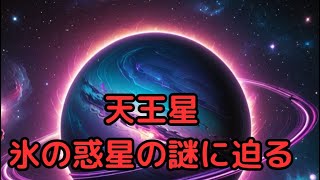 天王星
氷の惑星の謎に迫る